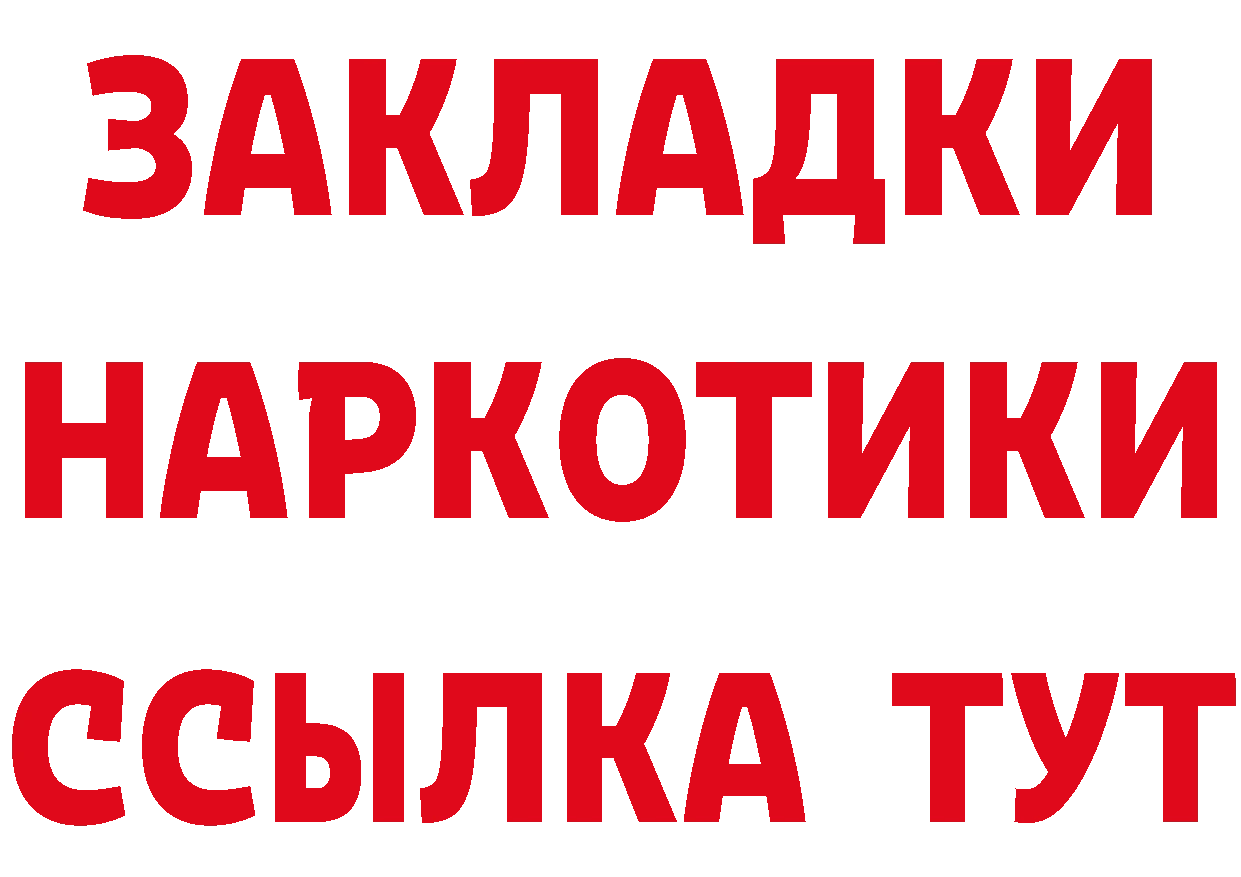 ЗАКЛАДКИ НАРКОТИКИ ССЫЛКА ТУТ